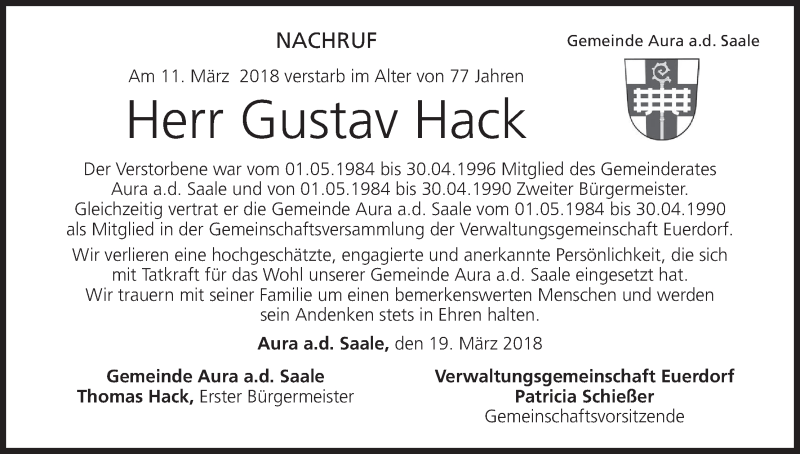 NACHRUF

Gemeinde Aura a.d. Saale

Am 11. März 2018 verstarb im Alter von 77 Jahren

Herr Gustav Hack

Der Verstorbene war vom 01.05.1984 bis 30.04.1996 Mitglied des Gemeinderates Aura a.d. Saale und von 01.05.1984 bis 30.04.1990 Zweiter Bürgermeister. Gleichzeitig vertrat er die Gemeinde Aura a.d. Saale vom 01.05.1984 bis 30.04.1990 als Mitglied in der Gemeinschaftsversammlung der Verwaltungsgemeinschaft Euerdorf.

Wir verlieren eine hochgeschätzte, engagierte und anerkannte Persönlichkeit, die sich mit Tatkraft für das Wohl unserer Gemeinde Aura a.d. Saale eingesetzt hat. Wir trauern mit seiner Familie um einen bemerkenswerten Menschen und werden sein Andenken stets in Ehren halten.

Aura a.d. Saale, den 19. März 2018

Gemeinde Aura a.d. Saale
Thomas Hack, Erster Bürgermeister

Verwaltungsgemeinschaft Euerdorf
Patricia Schießer
Gemeinschaftsvorsitzende